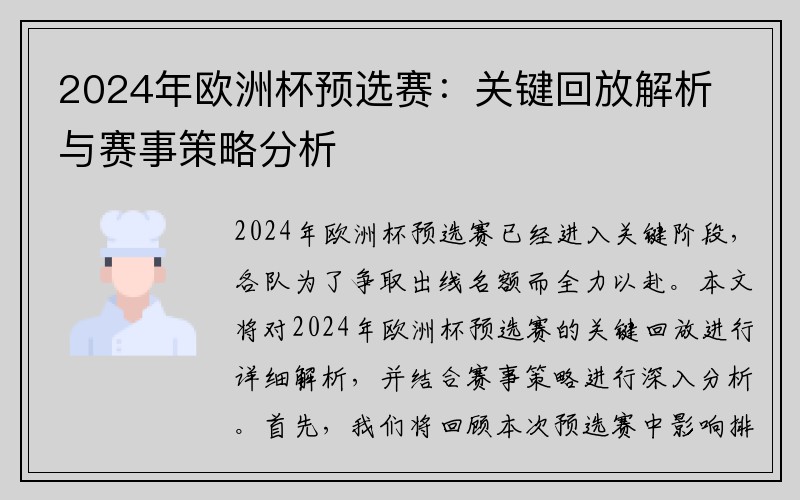 2024年欧洲杯预选赛：关键回放解析与赛事策略分析

2024年欧洲杯预选赛已经进入关键阶段，各队为了争取出线名额而全力以赴。本文将对2024年欧洲杯预选赛的关键回放进行详细解析，并结合赛事策略进行深入分析。首先，我们将回顾本次预选赛中影响排